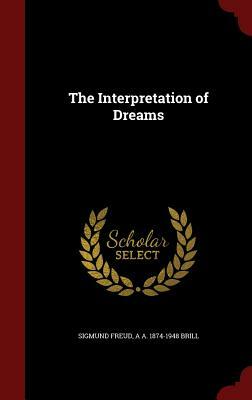 The Interpretation of Dreams

Scholar SELECT

SIGMUND FREUD, A A. 1874-1948 BRILL